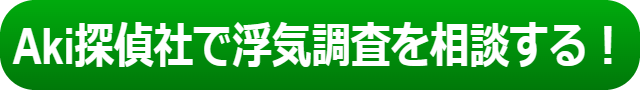 Aki探偵社で浮気調査を相談する！